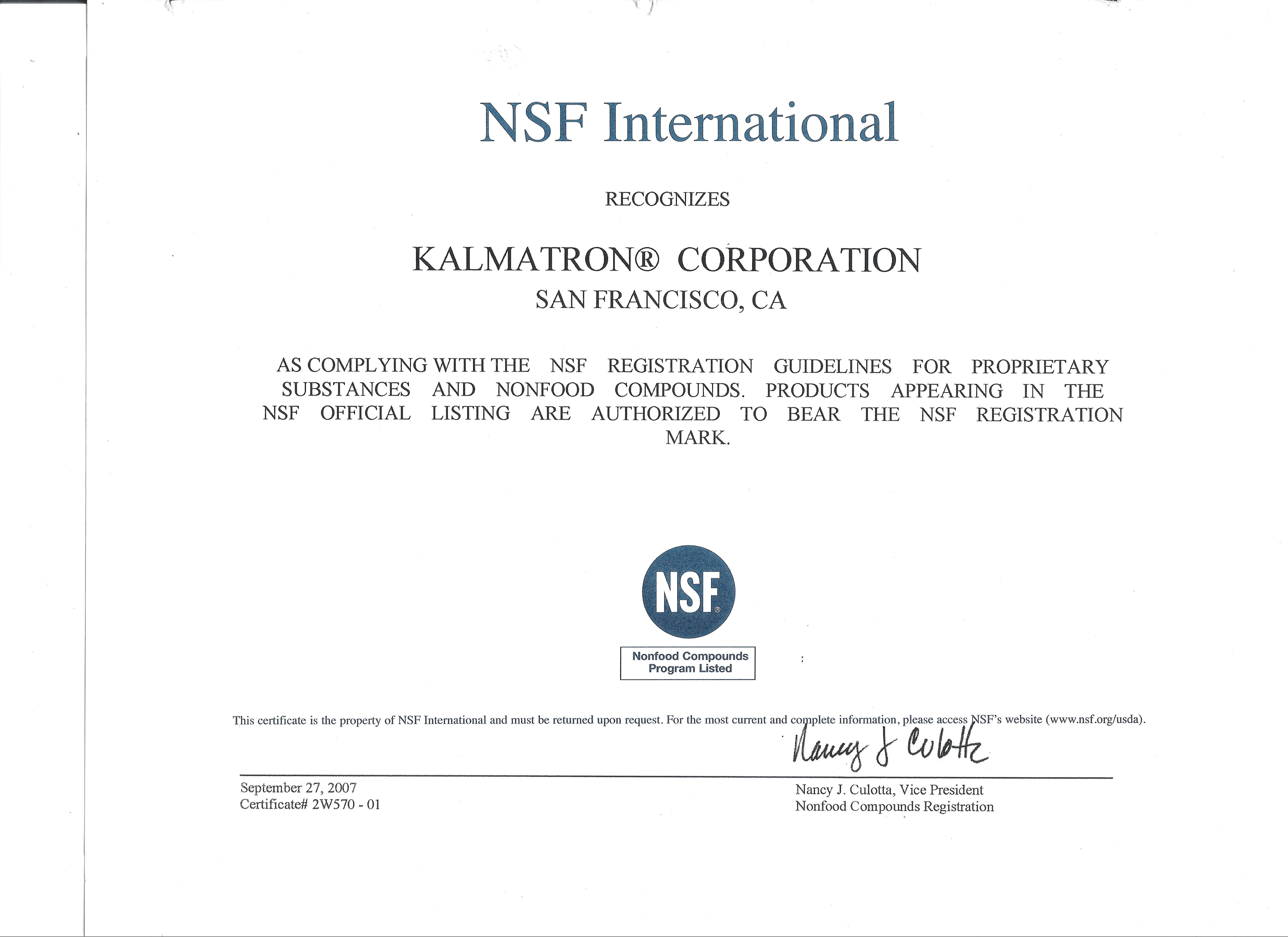 NSF International

RECOGNIZES

KALMATRON® CORPORATION
SAN FRANCISCO, CA

AS COMPLYING WITH THE NSF REGISTRATION GUIDELINES FOR PROPRIETARY SUBSTANCES AND NONFOOD COMPOUNDS. PRODUCTS APPEARING IN THE NSF OFFICIAL LISTING ARE AUTHORIZED TO BEAR THE NSF REGISTRATION MARK.

NSF®

Nonfood Compounds
Program Listed

This certificate is the property of NSF International and must be returned upon request. For the most current and complete information, please access NSF's website (www.nsf.org/usda).

Nancy J Culotta

September 27, 2007
Certificate# 2W570 - 01

Nancy J. Culotta, Vice President
Nonfood Compounds Registration